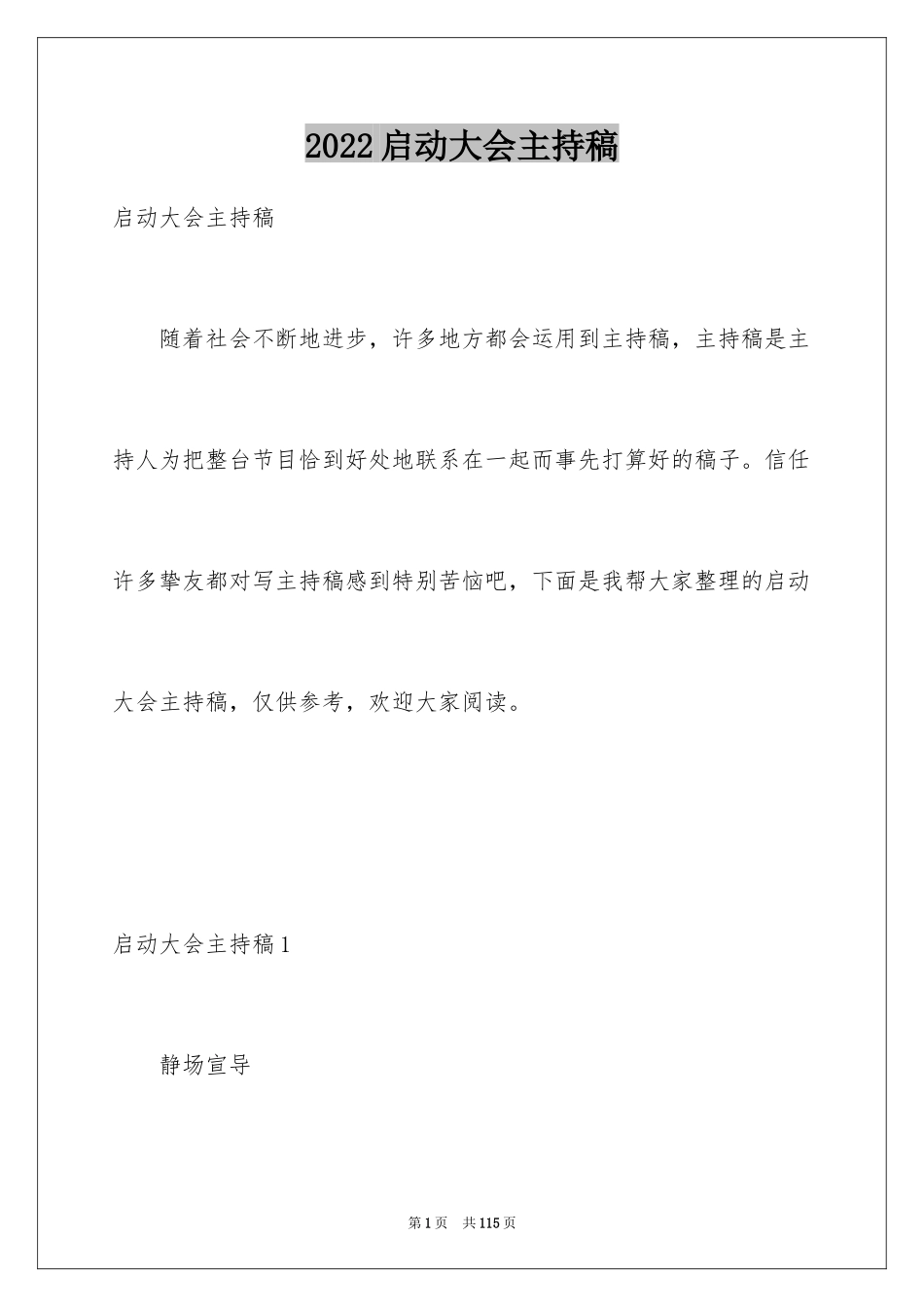 2022启动大会主持稿

启动大会主持稿

随着社会不断地进步，许多地方都会运用到主持稿，主持稿是主持人为把整台节目恰到好处地联系在一起而事先打算好的稿子。信任许多挚友都对写主持稿感到特别苦恼吧，下面是我帮大家整理的启动大会主持稿，仅供参考，欢迎大家阅读。

启动大会主持稿1

静场宣导

第1页 共115页